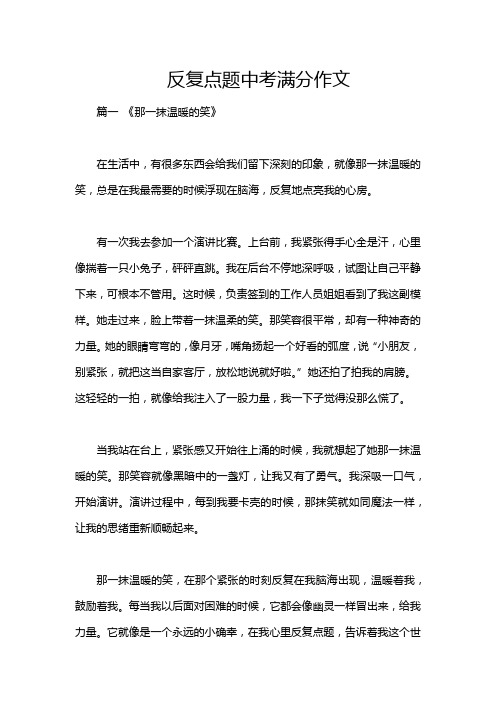 反复点题中考满分作文

篇一 《那一抹温暖的笑》

在生活中，有很多东西会给我们留下深刻的印象，就像那一抹温暖的笑，总是在我最需要的时候浮现在脑海，反复地点亮我的心房。

有一次我去参加一个演讲比赛。上台前，我紧张得手心全是汗，心里像揣着一只小兔子，砰砰直跳。我在后台不停地深呼吸，试图让自己平静下来，可根本不管用。这时候，负责签到的工作人员姐姐看到了我这副模样。她走过来，脸上带着一抹温柔的笑。那笑容很平常，却有一种神奇的力量。她的眼睛弯弯的，像月牙，嘴角扬起一个好看的弧度，说“小朋友，别紧张，就把这当自家客厅，放松地说就好啦。”她还拍了拍我的肩膀。这轻轻的一拍，就像给我注入了一股力量，我一下子觉得没那么慌了。

当我站在台上，紧张感又开始往上涌的时候，我就想起了她那一抹温暖的笑。那笑容就像黑暗中的一盏灯，让我又有了勇气。我深吸一口气，开始演讲。演讲过程中，每到我要卡壳的时候，那抹笑就如同魔法一样，让我的思绪重新顺畅起来。

那一抹温暖的笑，在那个紧张的时刻反复在我脑海出现，温暖着我，鼓励着我。每当我以后面对困难的时候，它都会像幽灵一样冒出来，给我力量。它就像是一个永远的小确幸，在我心里反复点题，告诉着我这个世